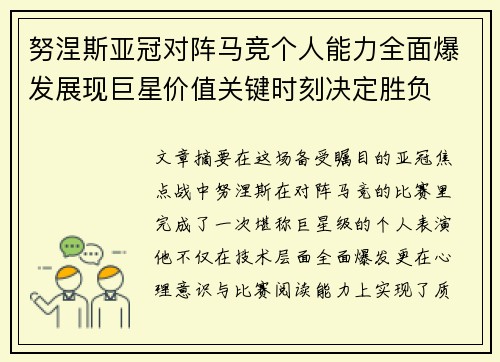 努涅斯亚冠对阵马竞个人能力全面爆发展现巨星价值关键时刻决定胜负

文章摘要在这场备受瞩目的亚冠焦点战中努涅斯在对阵马竞的比赛里完成了一次堪称巨星级的个人表演他不仅在技术层面全面爆发更在心理意识与比赛阅读能力上实现了质